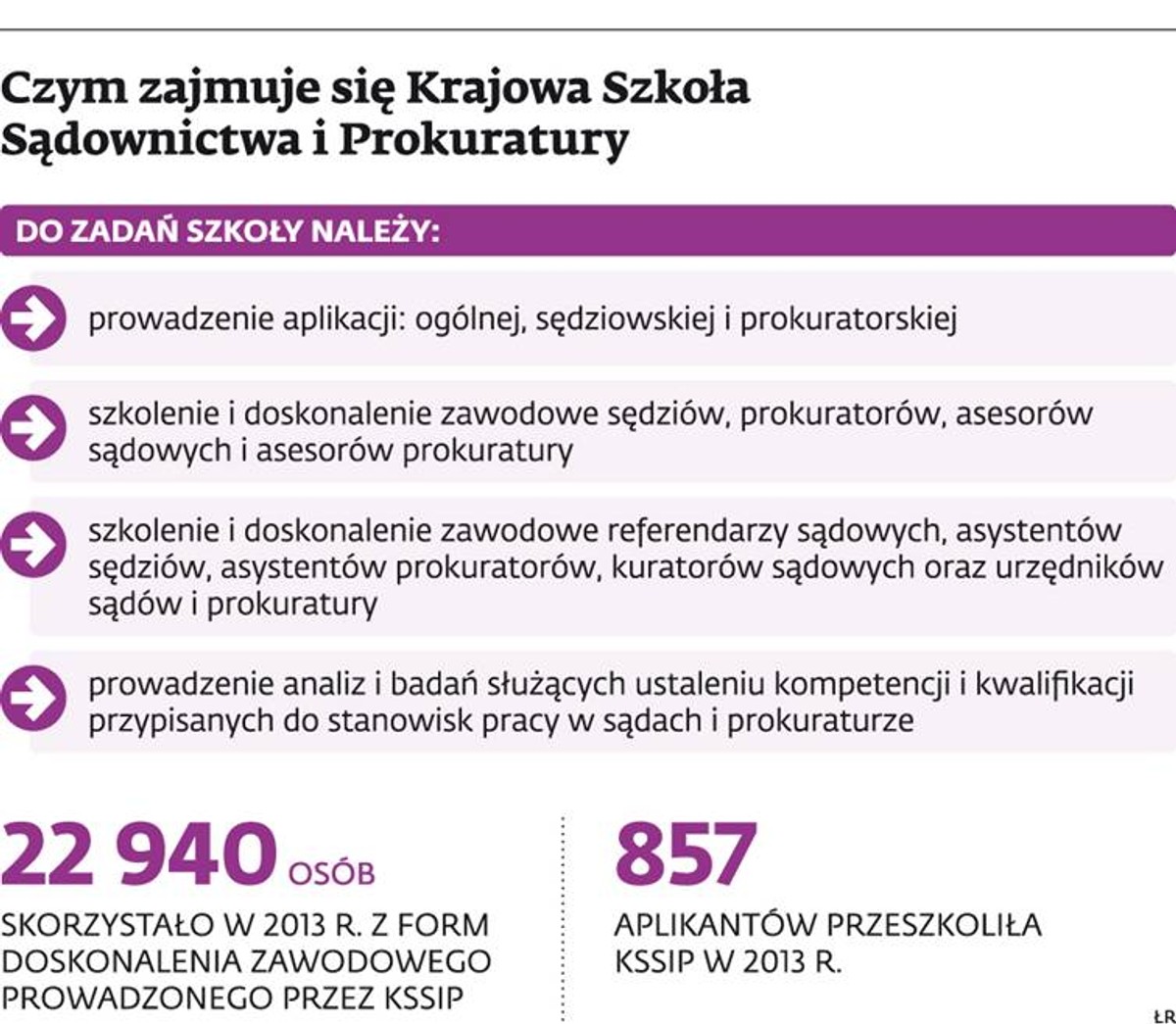 Czym zajmuje się Krajowa Szkoła Sądownictwa i Prokuratury

DO ZADAŃ SZKOŁY NALEŻY:

prowadzenie aplikacji: ogólnej, sędziowskiej i prokuratorskiej

szkolenie i doskonalenie zawodowe sędziów, prokuratorów, asesorów sądowych i asesorów prokuratury

szkolenie i doskonalenie zawodowe referendarzy sądowych, asystentów sędziów, asystentów prokuratorów, kuratorów sądowych oraz urzędników sądów i prokuratury

prowadzenie analiz i badań służących ustaleniu kompetencji i kwalifikacji przypisanych do stanowisk pracy w sądach i prokuraturze

22 940 OSÓB

SKORZYSTAŁO W 2013 R. Z FORM DOSKONALENIA ZAWODOWEGO PROWADZONEGO PRZEZ KSSIP

857

APLIKANTÓW PRZESZKOLIŁA KSSIP W 2013 R.

ŁR